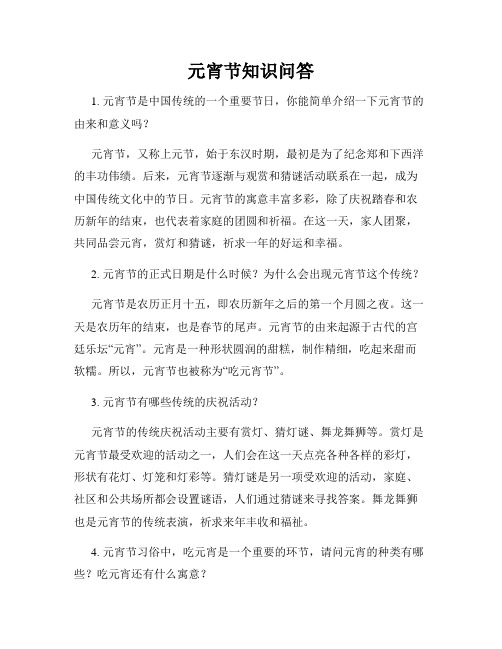 元宵节知识问答

1. 元宵节是中国传统的一个重要节日，你能简单介绍一下元宵节的由来和意义吗？

元宵节，又称上元节，始于东汉时期，最初是为了纪念郑和下西洋的丰功伟绩。后来，元宵节逐渐与观赏和猜谜活动联系在一起，成为中国传统文化中的节日。元宵节的寓意丰富多彩，除了庆祝踏春和农历新年的结束，也代表着家庭的团圆和祈福。在这一天，家人团聚，共同品尝元宵，赏灯和猜谜，祈求一年的好运和幸福。

2. 元宵节的正式日期是什么时候？为什么会出现元宵节这个传统？

元宵节是农历正月十五，即农历新年之后的第一个月圆之夜。这一天是农历年的结束，也是春节的尾声。元宵节的由来起源于古代的宫廷乐坛“元宵”。元宵是一种形状圆润的甜糕，制作精细，吃起来甜而软糯。所以，元宵节也被称为“吃元宵节”。

3. 元宵节有哪些传统的庆祝活动？

元宵节的传统庆祝活动主要有赏灯、猜灯谜、舞龙舞狮等。赏灯是元宵节最受欢迎的活动之一，人们会在这一天点亮各种各样的彩灯，形状有花灯、灯笼和灯彩等。猜灯谜是另一项受欢迎的活动，家庭、社区和公共场所都会设置谜语，人们通过猜谜来寻找答案。舞龙舞狮也是元宵节的传统表演，祈求来年丰收和福祉。

4. 元宵节习俗中，吃元宵是一个重要的环节，请问元宵的种类有哪些？吃元宵还有什么寓意？